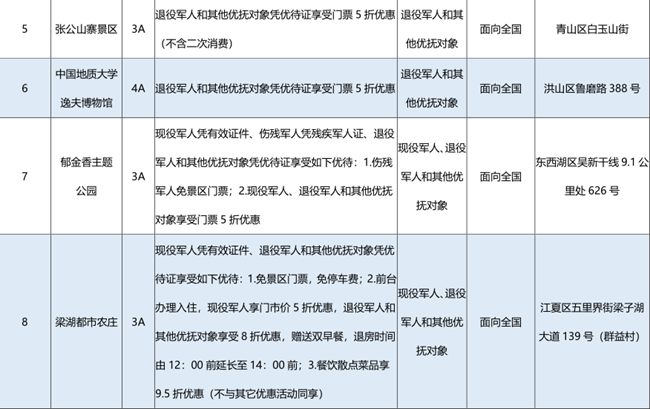 | 5 | 张公山寨景区 | 3A | 退役军人和其他优抚对象凭优待证享受门票 5 折优惠（不含二次消费） | 退役军人和其他优抚对象 | 面向全国 | 青山区白玉山街 |
|---|---|---|---|---|---|---|
| 6 | 中国地质大学逸夫博物馆 | 4A | 退役军人和其他优抚对象凭优待证享受门票 5 折优惠 | 退役军人和其他优抚对象 | 面向全国 | 洪山区鲁磨路 388 号 |
| 7 | 郁金香主题公园 | 3A | 现役军人凭有效证件、伤残军人凭残疾军人证、退役军人和其他优抚对象凭优待证享受如下优待：1.伤残军人免景区门票；2.现役军人、退役军人和其他优抚对象享受门票 5 折优惠 | 现役军人、退役军人和其他优抚对象 | 面向全国 | 东西湖区吴新干线 9.1 公里处 626 号 |
| 8 | 梁湖都市农庄 | 3A | 现役军人凭有效证件、退役军人和其他优抚对象凭优待证享受如下优待：1.免景区门票，免停车费；2.前台办理入住，现役军人享门市价 5 折优惠，退役军人和其他优抚对象享受 8 折优惠，赠送双早餐，退房时间由 12：00 前延长至 14：00 前；3.餐饮散点菜品享 9.5 折优惠（不与其它优惠活动同享） | 现役军人、退役军人和其他优抚对象 | 面向全国 | 江夏区五里界街梁子湖大道 139 号（群益村） |